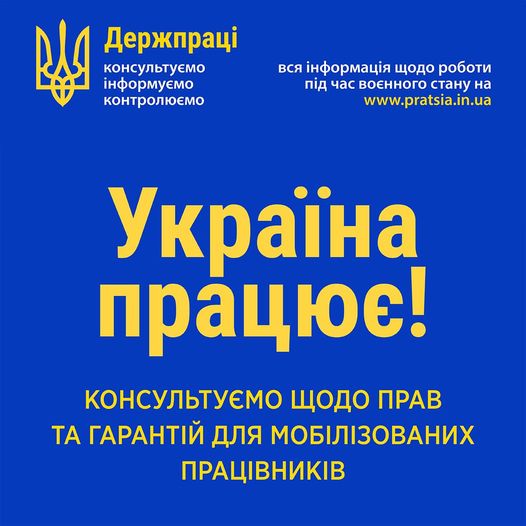 Держпраці
консультуємо
інформуємо
контролюємо

вся інформація щодо роботи під час воєнного стану на
www.pratsia.in.ua

Україна працює!

КОНСУЛЬТУЄМО ЩОДО ПРАВ ТА ГАРАНТІЙ ДЛЯ МОБІЛІЗОВАНИХ ПРАЦІВНИКІВ